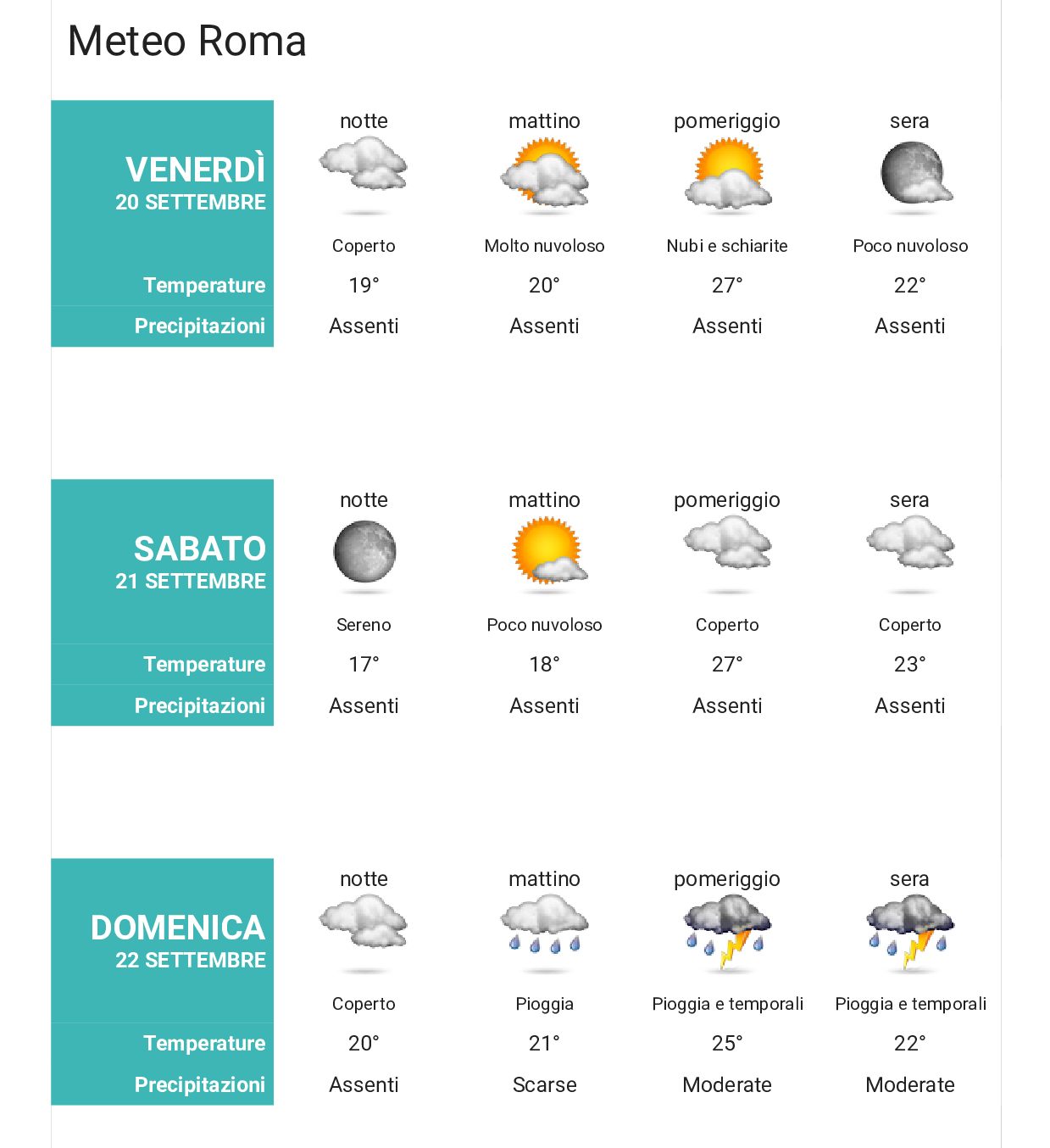 Meteo Roma

| VENERDÌ 20 SETTEMBRE | notte | mattino | pomeriggio | sera |
|---|---|---|---|---|
| | Coperto | Molto nuvoloso | Nubi e schiarite | Poco nuvoloso |
| Temperature | 19° | 20° | 27° | 22° |
| Precipitazioni | Assenti | Assenti | Assenti | Assenti |

| SABATO 21 SETTEMBRE | notte | mattino | pomeriggio | sera |
|---|---|---|---|---|
| | Sereno | Poco nuvoloso | Coperto | Coperto |
| Temperature | 17° | 18° | 27° | 23° |
| Precipitazioni | Assenti | Assenti | Assenti | Assenti |

| DOMENICA 22 SETTEMBRE | notte | mattino | pomeriggio | sera |
|---|---|---|---|---|
| | Coperto | Pioggia | Pioggia e temporali | Pioggia e temporali |
| Temperature | 20° | 21° | 25° | 22° |
| Precipitazioni | Assenti | Scarse | Moderate | Moderate |